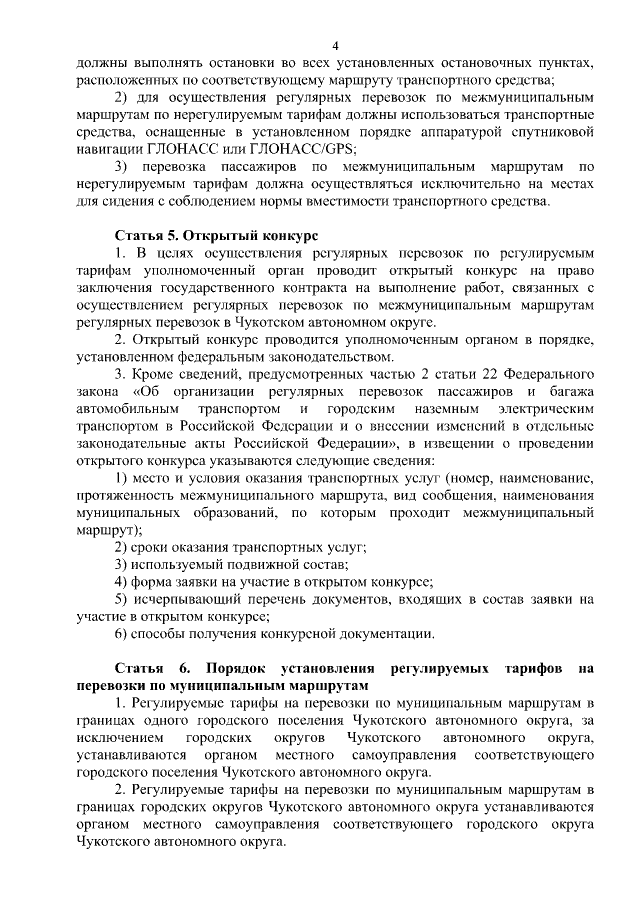 4

должны выполнять остановки во всех установленных остановочных пунктах, расположенных по соответствующему маршруту транспортного средства;

2) для осуществления регулярных перевозок по межмуниципальным маршрутам по нерегулируемым тарифам должны использоваться транспортные средства, оснащенные в установленном порядке аппаратурой спутниковой навигации ГЛОНАСС или ГЛОНАСС/GPS;

3) перевозка пассажиров по межмуниципальным маршрутам по нерегулируемым тарифам должна осуществляться исключительно на местах для сидения с соблюдением нормы вместимости транспортного средства.

Статья 5. Открытый конкурс

1. В целях осуществления регулярных перевозок по регулируемым тарифам уполномоченный орган проводит открытый конкурс на право заключения государственного контракта на выполнение работ, связанных с осуществлением регулярных перевозок по межмуниципальным маршрутам регулярных перевозок в Чукотском автономном округе.

2. Открытый конкурс проводится уполномоченным органом в порядке, установленном федеральным законодательством.

3. Кроме сведений, предусмотренных частью 2 статьи 22 Федерального закона «Об организации регулярных перевозок пассажиров и багажа автомобильным транспортом и городским наземным электрическим транспортом в Российской Федерации и о внесении изменений в отдельные законодательные акты Российской Федерации», в извещении о проведении открытого конкурса указываются следующие сведения:

1) место и условия оказания транспортных услуг (номер, наименование, протяженность межмуниципального маршрута, вид сообщения, наименования муниципальных образований, по которым проходит межмуниципальный маршрут);

2) сроки оказания транспортных услуг;

3) используемый подвижной состав;

4) форма заявки на участие в открытом конкурсе;

5) исчерпывающий перечень документов, входящих в состав заявки на участие в открытом конкурсе;

6) способы получения конкурсной документации.

Статья 6. Порядок установления регулируемых тарифов на перевозки по муниципальным маршрутам

1. Регулируемые тарифы на перевозки по муниципальным маршрутам в границах одного городского поселения Чукотского автономного округа, за исключением городских округов Чукотского автономного округа, устанавливаются органом местного самоуправления соответствующего городского поселения Чукотского автономного округа.

2. Регулируемые тарифы на перевозки по муниципальным маршрутам в границах городских округов Чукотского автономного округа устанавливаются органом местного самоуправления соответствующего городского округа Чукотского автономного округа.